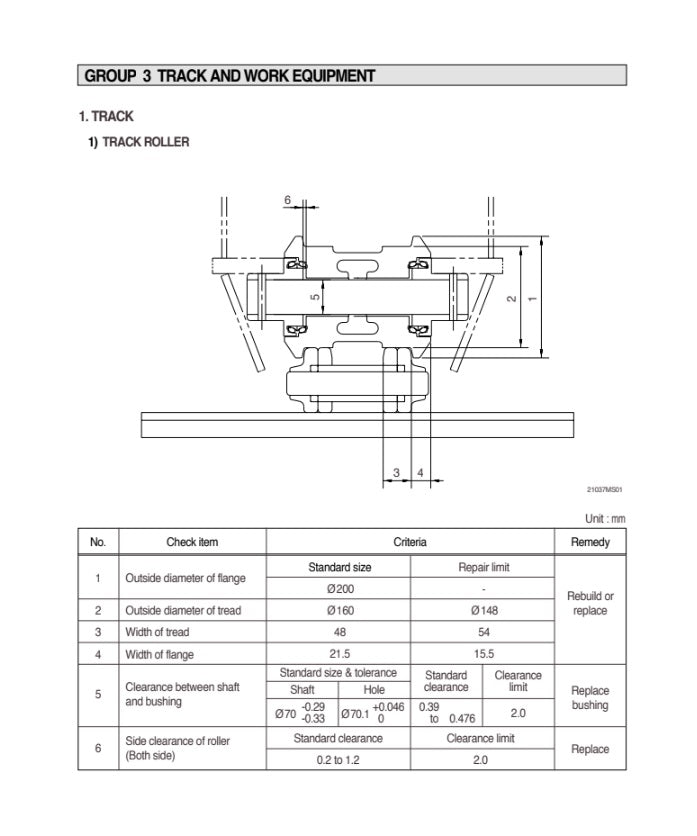 GROUP 3 TRACK AND WORK EQUIPMENT

1. TRACK

1) TRACK ROLLER

6

5

2

1

3 4

21037MS01

Unit : mm

| No. | Check item | Criteria | | | | Remedy |
|---|---|---|---|---|---|---|
| 1 | Outside diameter of flange | Standard size | | Repair limit | | Rebuild or replace |
| | | Ø200 | | - | | |
| 2 | Outside diameter of tread | Ø160 | | Ø148 | | |
| 3 | Width of tread | 48 | | 54 | | |
| 4 | Width of flange | 21.5 | | 15.5 | | |
| 5 | Clearance between shaft and bushing | Standard size & tolerance | | Standard clearance | Clearance limit | Replace bushing |
| | | Shaft | Hole | | | |
| | | Ø70 $^{-0.29}_{-0.33}$ | Ø70.1 $^{+0.046}_{0}$ | 0.39 to 0.476 | 2.0 | |
| 6 | Side clearance of roller (Both side) | Standard clearance | | Clearance limit | | Replace |
| | | 0.2 to 1.2 | | 2.0 | | |